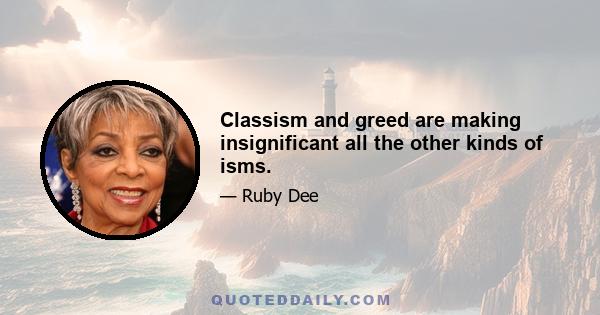 Classism and greed are making insignificant all the other kinds of isms.

— Ruby Dee

QUOTEDDAILY.COM